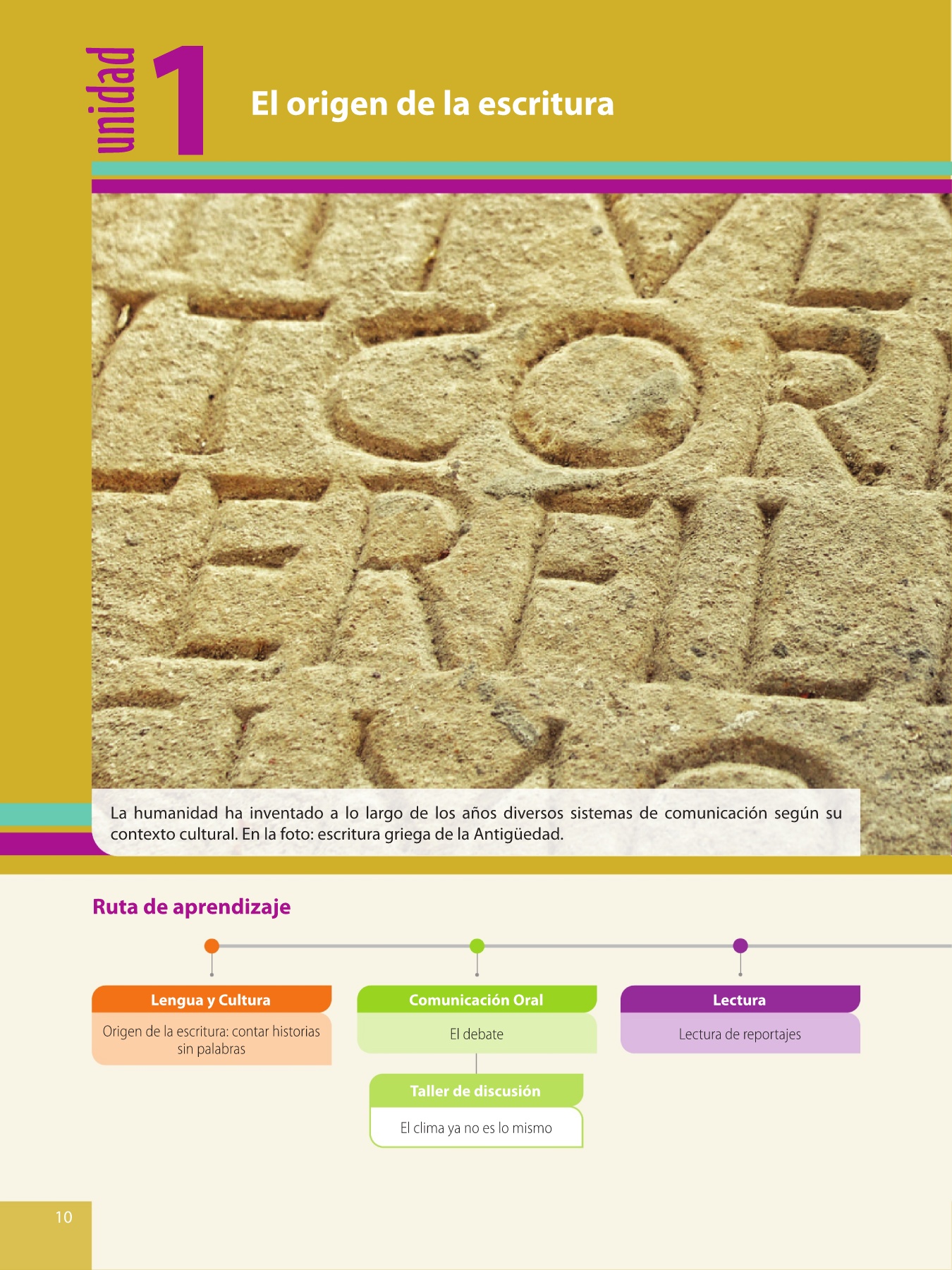 unidad 1

El origen de la escritura

La humanidad ha inventado a lo largo de los años diversos sistemas de comunicación según su contexto cultural. En la foto: escritura griega de la Antigüedad.

Ruta de aprendizaje

Lengua y Cultura
Origen de la escritura: contar historias sin palabras

Comunicación Oral
El debate

Taller de discusión
El clima ya no es lo mismo

Lectura
Lectura de reportajes

10